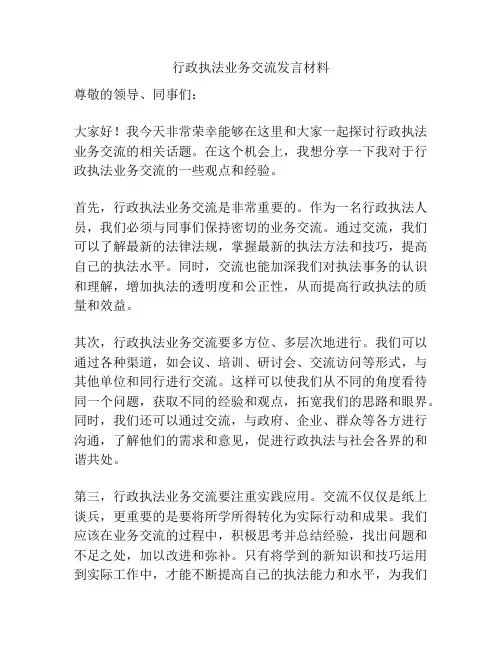 行政执法业务交流发言材料

尊敬的领导、同事们：

大家好！我今天非常荣幸能够在这里和大家一起探讨行政执法业务交流的相关话题。在这个机会上，我想分享一下我对于行政执法业务交流的一些观点和经验。

首先，行政执法业务交流是非常重要的。作为一名行政执法人员，我们必须与同事们保持密切的业务交流。通过交流，我们可以了解最新的法律法规，掌握最新的执法方法和技巧，提高自己的执法水平。同时，交流也能加深我们对执法事务的认识和理解，增加执法的透明度和公正性，从而提高行政执法的质量和效益。

其次，行政执法业务交流要多方位、多层次地进行。我们可以通过各种渠道，如会议、培训、研讨会、交流访问等形式，与其他单位和同行进行交流。这样可以使我们从不同的角度看待同一个问题，获取不同的经验和观点，拓宽我们的思路和眼界。同时，我们还可以通过交流，与政府、企业、群众等各方进行沟通，了解他们的需求和意见，促进行政执法与社会各界的和谐共处。

第三，行政执法业务交流要注重实践应用。交流不仅仅是纸上谈兵，更重要的是要将所学所得转化为实际行动和成果。我们应该在业务交流的过程中，积极思考并总结经验，找出问题和不足之处，加以改进和弥补。只有将学到的新知识和技巧运用到实际工作中，才能不断提高自己的执法能力和水平，为我们